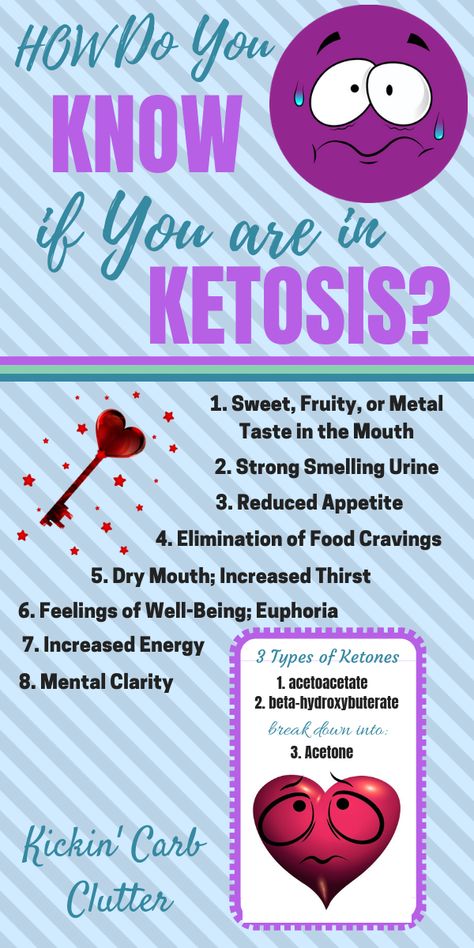 HOW Do You KNOW if You are in KETOSIS?

1. Sweet, Fruity, or Metal Taste in the Mouth
2. Strong Smelling Urine
3. Reduced Appetite
4. Elimination of Food Cravings
5. Dry Mouth; Increased Thirst
6. Feelings of Well-Being; Euphoria
7. Increased Energy
8. Mental Clarity

3 Types of Ketones
1. acetoacetate
2. beta-hydroxybuterate
break down into:
3. Acetone

Kickin' Carb Clutter